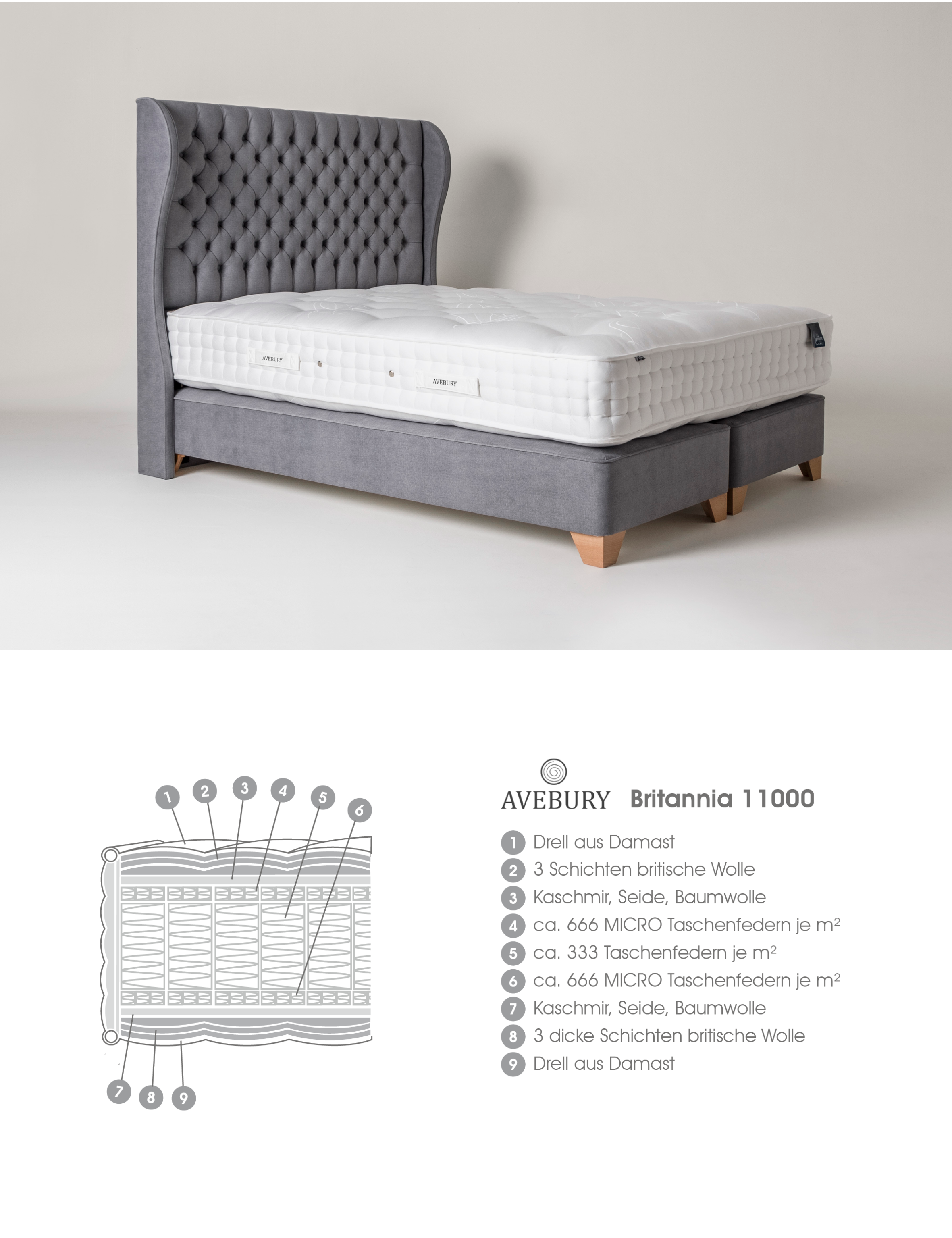 AVEBURY

AVEBURY

1
2
3
4
5
6
7
8
9

AVEBURY Britannia 11000

1 Drell aus Damast
2 3 Schichten britische Wolle
3 Kaschmir, Seide, Baumwolle
4 ca. 666 MICRO Taschenfedern je $m^2$
5 ca. 333 Taschenfedern je $m^2$
6 ca. 666 MICRO Taschenfedern je $m^2$
7 Kaschmir, Seide, Baumwolle
8 3 dicke Schichten britische Wolle
9 Drell aus Damast